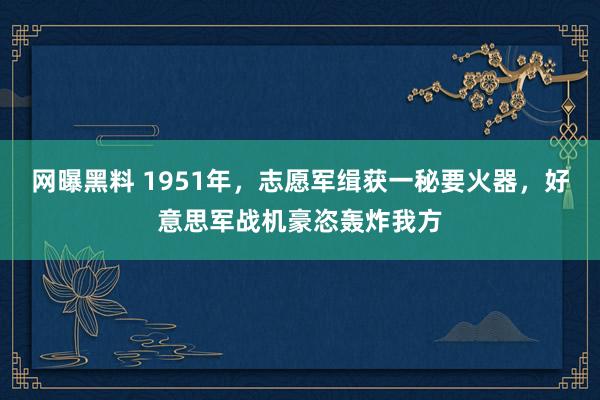 网曝黑料 1951年，志愿军缉获一秘要火器，好意思军战机豪恣轰炸我方